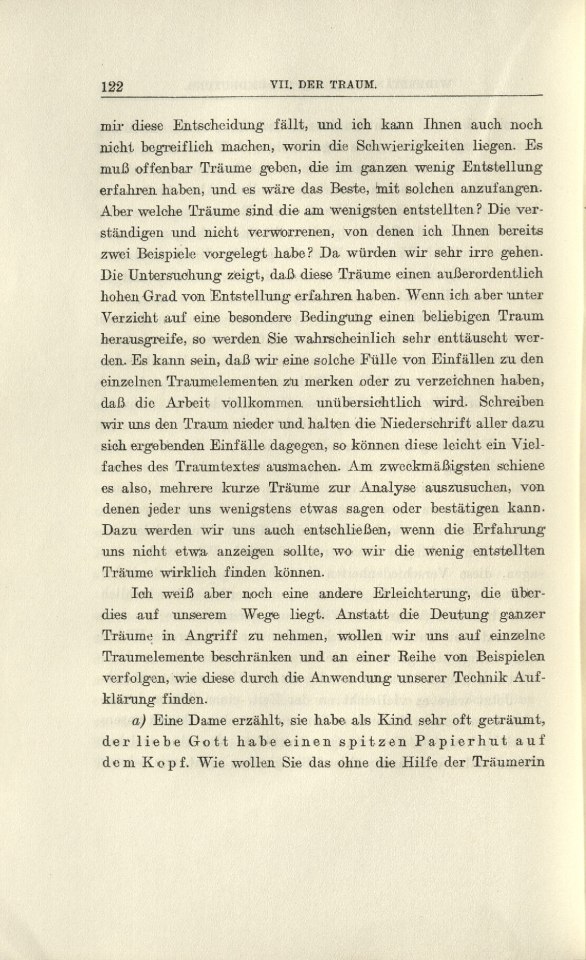 122 VII. DER TRAUM.

mir diese Entscheidung fällt, und ich kann Ihnen auch noch nicht begreiflich machen, worin die Schwierigkeiten liegen. Es muß offenbar Träume geben, die im ganzen wenig Entstellung erfahren haben, und es wäre das Beste, mit solchen anzufangen. Aber welche Träume sind die am wenigsten entstellten? Die verständigen und nicht verworrenen, von denen ich Ihnen bereits zwei Beispiele vorgelegt habe? Da würden wir sehr irre gehen. Die Untersuchung zeigt, daß diese Träume einen außerordentlich hohen Grad von Entstellung erfahren haben. Wenn ich aber unter Verzicht auf eine besondere Bedingung einen beliebigen Traum herausgreife, so werden Sie wahrscheinlich sehr enttäuscht werden. Es kann sein, daß wir eine solche Fülle von Einfällen zu den einzelnen Traumelementen zu merken oder zu verzeichnen haben, daß die Arbeit vollkommen unübersichtlich wird. Schreiben wir uns den Traum nieder und halten die Niederschrift aller dazu sich ergebenden Einfälle dagegen, so können diese leicht ein Vielfaches des Traumtextes ausmachen. Am zweckmäßigsten schiene es also, mehrere kurze Träume zur Analyse auszusuchen, von denen jeder uns wenigstens etwas sagen oder bestätigen kann. Dazu werden wir uns auch entschließen, wenn die Erfahrung uns nicht etwa anzeigen sollte, wo wir die wenig entstellten Träume wirklich finden können.

Ich weiß aber noch eine andere Erleichterung, die überdies auf unserem Wege liegt. Anstatt die Deutung ganzer Träume in Angriff zu nehmen, wollen wir uns auf einzelne Traumelemente beschränken und an einer Reihe von Beispielen verfolgen, wie diese durch die Anwendung unserer Technik Aufklärung finden.

a) Eine Dame erzählt, sie habe als Kind sehr oft geträumt, der liebe Gott habe einen spitzen Papierhut auf dem Kopf. Wie wollen Sie das ohne die Hilfe der Träumerin